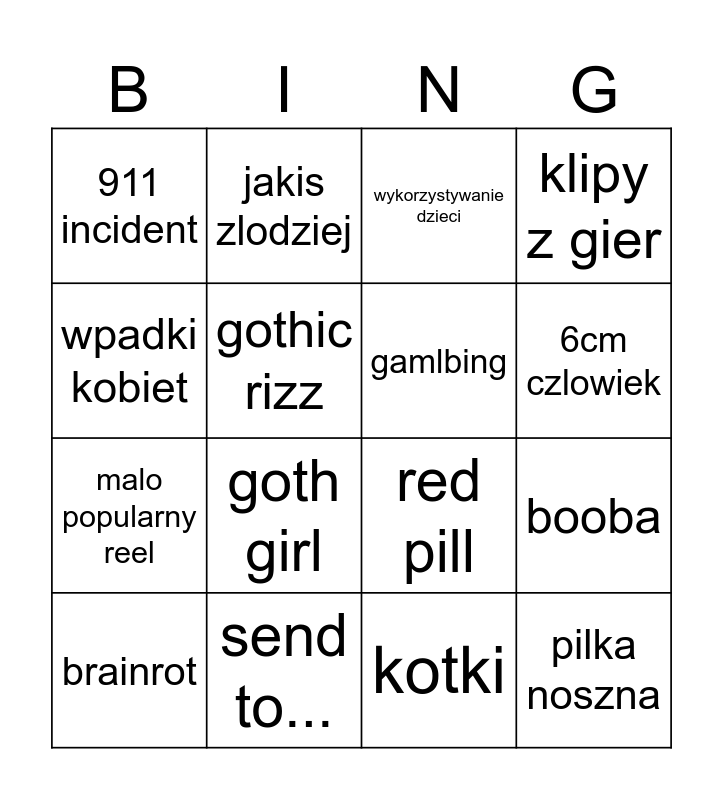 | B | I | N | G |
|---|---|---|---|
| 911 incident | jakis zlodziej | wykorzystywanie dzieci | klipy z gier |
| wpadki kobiet | gothic rizz | gamlbing | 6cm czlowiek |
| malo popularny reel | goth girl | red pill | booba |
| brainrot | send to... | kotki | pilka noszna |